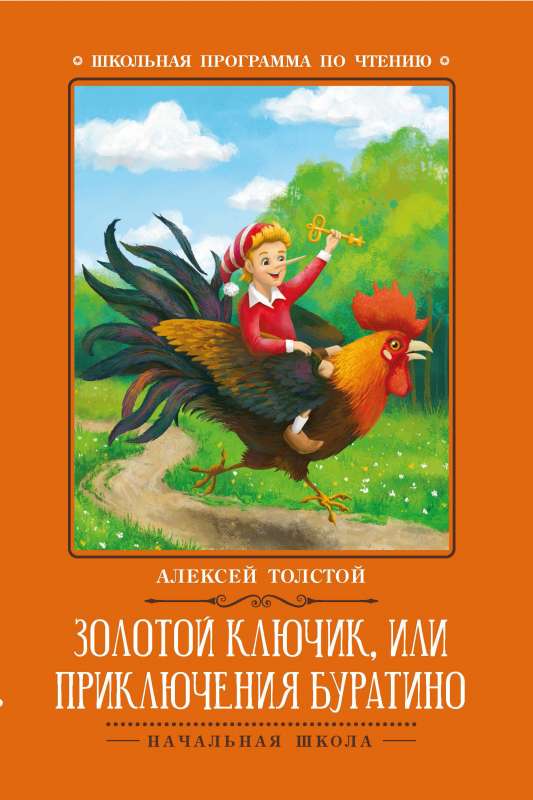 ШКОЛЬНАЯ ПРОГРАММА ПО ЧТЕНИЮ

АЛЕКСЕЙ ТОЛСТОЙ

ЗОЛОТОЙ КЛЮЧИК, ИЛИ ПРИКЛЮЧЕНИЯ БУРАТИНО

НАЧАЛЬНАЯ ШКОЛА